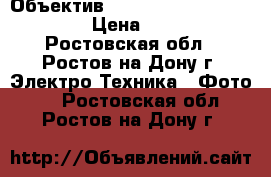 Объектив

Цена

Ростовская обл

Ростов на Дону г

Электро Техника   Фото

Ростовская обл

Ростов на Дону г

http://Объявлений.сайт